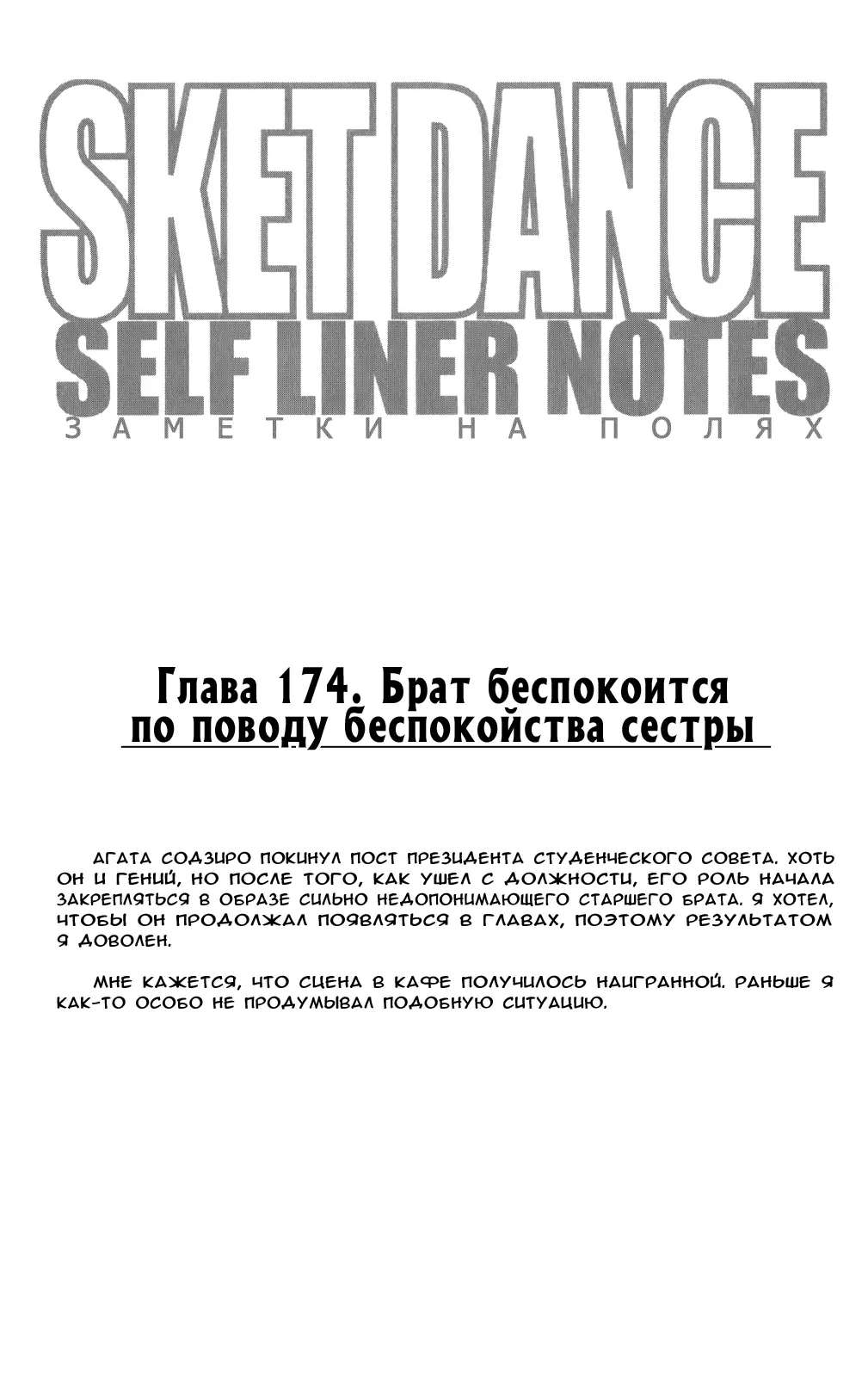 SKET DANCE
SELF LINER NOTES
ЗАМЕТКИ НА ПОЛЯХ

Глава 174. Брат беспокоится по поводу беспокойства сестры

АГАТА СОДЗИРО ПОКИНУЛ ПОСТ ПРЕЗИДЕНТА СТУДЕНЧЕСКОГО СОВЕТА. ХОТЬ ОН И ГЕНИЙ, НО ПОСЛЕ ТОГО, КАК УШЕЛ С ДОЛЖНОСТИ, ЕГО РОЛЬ НАЧАЛА ЗАКРЕПЛЯТЬСЯ В ОБРАЗЕ СИЛЬНО НЕДОПОНИМАЮЩЕГО СТАРШЕГО БРАТА. Я ХОТЕЛ, ЧТОБЫ ОН ПРОДОЛЖАЛ ПОЯВЛЯТЬСЯ В ГЛАВАХ, ПОЭТОМУ РЕЗУЛЬТАТОМ Я ДОВОЛЕН.

МНЕ КАЖЕТСЯ, ЧТО СЦЕНА В КАФЕ ПОЛУЧИЛОСЬ НАИГРАННОЙ. РАНЬШЕ Я КАК-ТО ОСОБО НЕ ПРОДУМЫВАЛ ПОДОБНУЮ СИТУАЦИЮ.